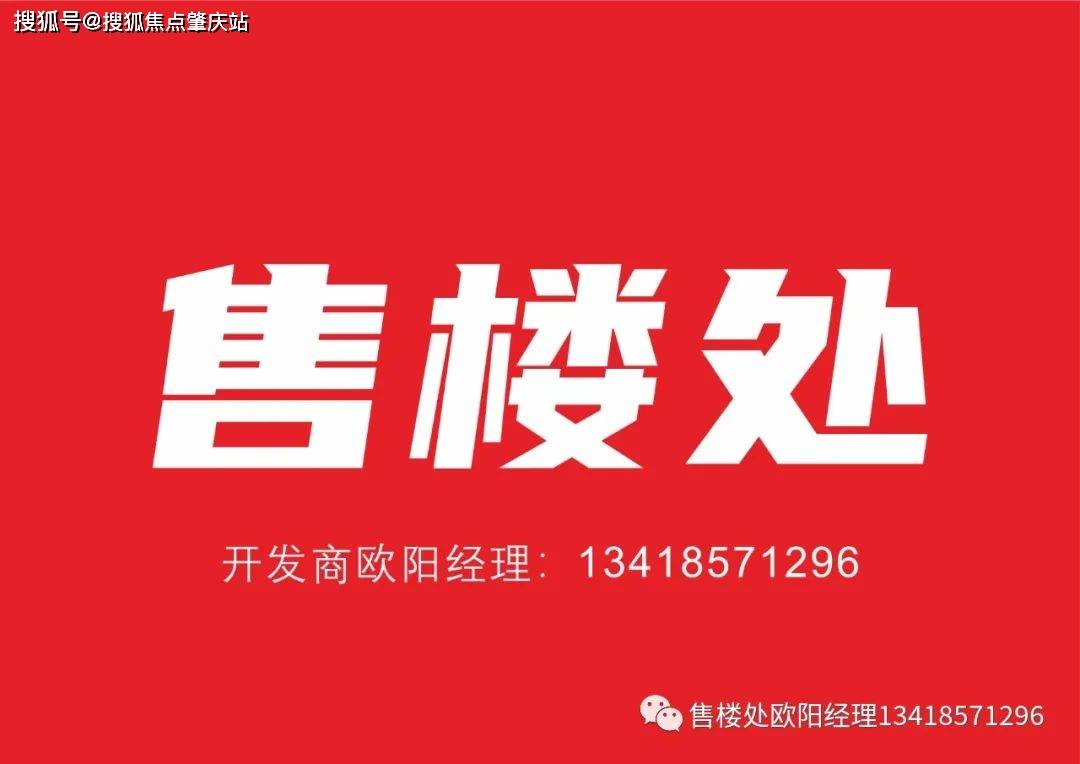 搜狐号@搜狐焦点肇庆站

售楼处

开发商欧阳经理：13418571296

售楼处欧阳经理13418571296